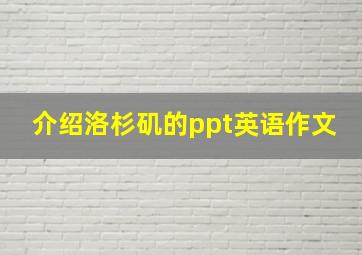 介绍洛杉矶的ppt英语作文